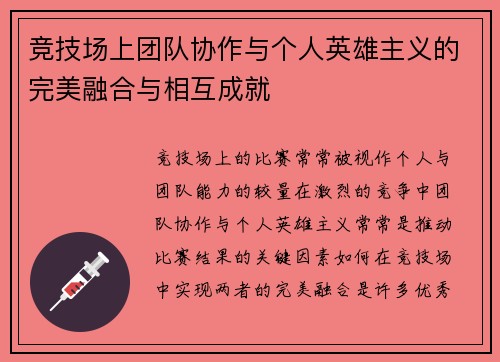 竞技场上团队协作与个人英雄主义的完美融合与相互成就

竞技场上的比赛常常被视作个人与团队能力的较量在激烈的竞争中团队协作与个人英雄主义常常是推动比赛结果的关键因素如何在竞技场中实现两者的完美融合是许多优秀